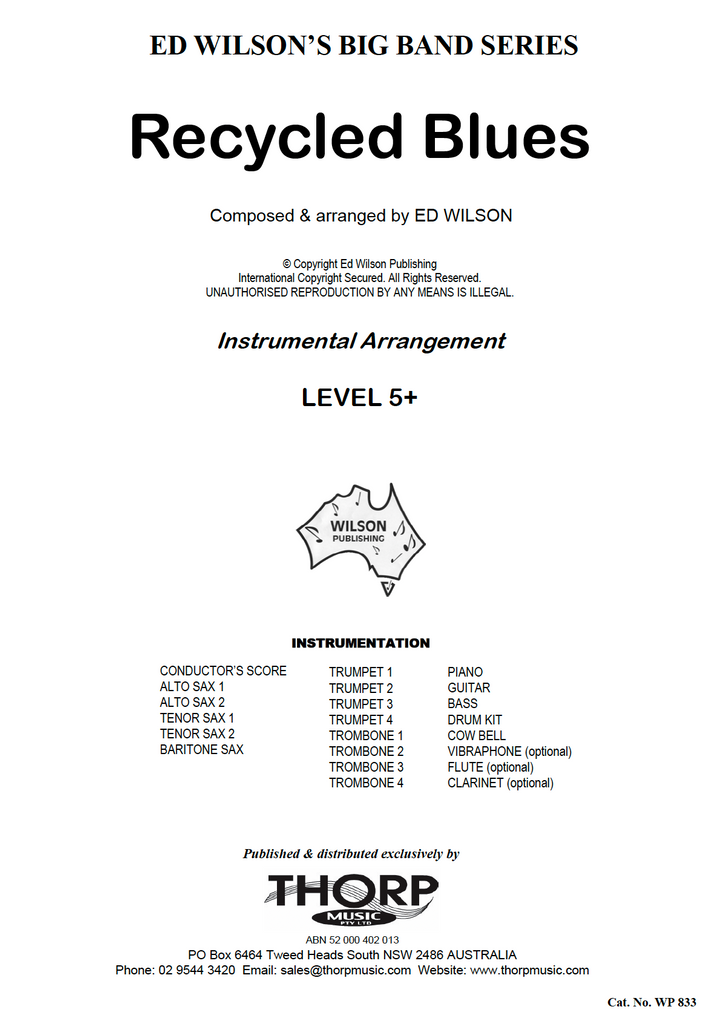 ED WILSON'S BIG BAND SERIES

Recycled Blues

Composed & arranged by ED WILSON

© Copyright Ed Wilson Publishing
International Copyright Secured. All Rights Reserved.
UNAUTHORISED REPRODUCTION BY ANY MEANS IS ILLEGAL.

Instrumental Arrangement

LEVEL 5+

WILSON PUBLISHING

INSTRUMENTATION

CONDUCTOR'S SCORE
ALTO SAX 1
ALTO SAX 2
TENOR SAX 1
TENOR SAX 2
BARITONE SAX

TRUMPET 1
TRUMPET 2
TRUMPET 3
TRUMPET 4
TROMBONE 1
TROMBONE 2
TROMBONE 3
TROMBONE 4

PIANO
GUITAR
BASS
DRUM KIT
COW BELL
VIBRAPHONE (optional)
FLUTE (optional)
CLARINET (optional)

Published & distributed exclusively by

THORP MUSIC PTY LTD

ABN 52 000 402 013
PO Box 6464 Tweed Heads South NSW 2486 AUSTRALIA
Phone: 02 9544 3420 Email: sales@thorpmusic.com Website: www.thorpmusic.com

Cat. No. WP 833